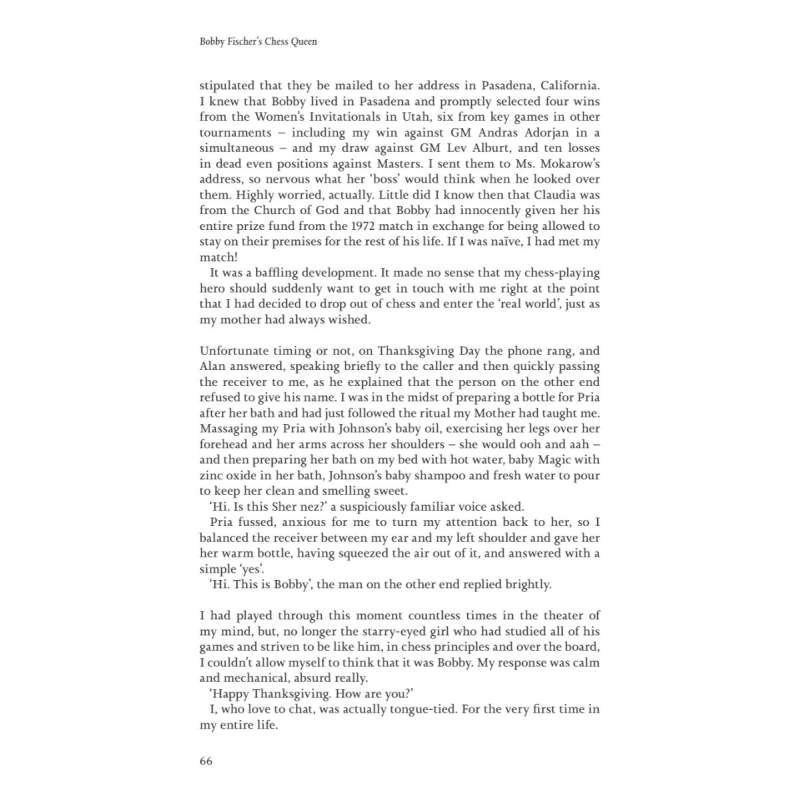 Bobby Fischer's Chess Queen

stipulated that they be mailed to her address in Pasadena, California. I knew that Bobby lived in Pasadena and promptly selected four wins from the Women's Invitationals in Utah, six from key games in other tournaments – including my win against GM Andras Adorjan in a simultaneous – and my draw against GM Lev Alburt, and ten losses in dead even positions against Masters. I sent them to Ms. Mokarow's address, so nervous what her 'boss' would think when he looked over them. Highly worried, actually. Little did I know then that Claudia was from the Church of God and that Bobby had innocently given her his entire prize fund from the 1972 match in exchange for being allowed to stay on their premises for the rest of his life. If I was naïve, I had met my match!

It was a baffling development. It made no sense that my chess-playing hero should suddenly want to get in touch with me right at the point that I had decided to drop out of chess and enter the 'real world', just as my mother had always wished.

Unfortunate timing or not, on Thanksgiving Day the phone rang, and Alan answered, speaking briefly to the caller and then quickly passing the receiver to me, as he explained that the person on the other end refused to give his name. I was in the midst of preparing a bottle for Pria after her bath and had just followed the ritual my Mother had taught me. Massaging my Pria with Johnson's baby oil, exercising her legs over her forehead and her arms across her shoulders – she would ooh and aah – and then preparing her bath on my bed with hot water, baby Magic with zinc oxide in her bath, Johnson's baby shampoo and fresh water to pour to keep her clean and smelling sweet.

'Hi. Is this Sher nez?' a suspiciously familiar voice asked.

Pria fussed, anxious for me to turn my attention back to her, so I balanced the receiver between my ear and my left shoulder and gave her her warm bottle, having squeezed the air out of it, and answered with a simple 'yes'.

'Hi. This is Bobby', the man on the other end replied brightly.

I had played through this moment countless times in the theater of my mind, but, no longer the starry-eyed girl who had studied all of his games and striven to be like him, in chess principles and over the board, I couldn't allow myself to think that it was Bobby. My response was calm and mechanical, absurd really.

'Happy Thanksgiving. How are you?'

I, who love to chat, was actually tongue-tied. For the very first time in my entire life.

66